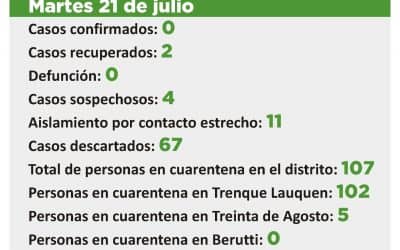 Martes 21 de julio

Casos confirmados: 0

Casos recuperados: 2

Defunción: 0

Casos sospechosos: 4

Aislamiento por contacto estrecho: 11

Casos descartados: 67

Total de personas en cuarentena en el distrito: 107

Personas en cuarentena en Trenque Lauquen: 102

Personas en cuarentena en Treinta de Agosto: 5

Personas en cuarentena en Berutti: 0